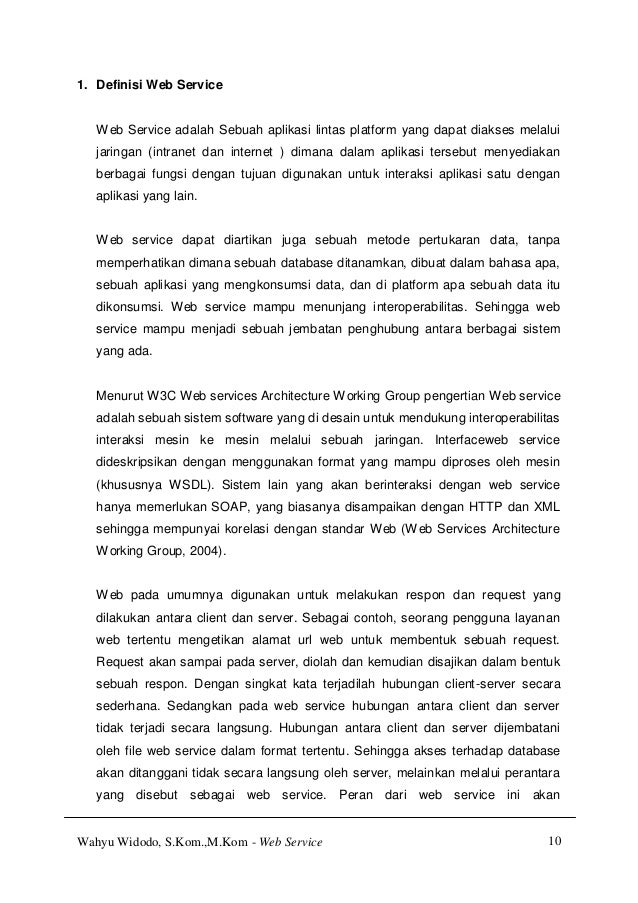 1. Definisi Web Service

Web Service adalah Sebuah aplikasi lintas platform yang dapat diakses melalui jaringan (intranet dan internet ) dimana dalam aplikasi tersebut menyediakan berbagai fungsi dengan tujuan digunakan untuk interaksi aplikasi satu dengan aplikasi yang lain.

Web service dapat diartikan juga sebuah metode pertukaran data, tanpa memperhatikan dimana sebuah database ditanamkan, dibuat dalam bahasa apa, sebuah aplikasi yang mengkonsumsi data, dan di platform apa sebuah data itu dikonsumsi. Web service mampu menunjang interoperabilitas. Sehingga web service mampu menjadi sebuah jembatan penghubung antara berbagai sistem yang ada.

Menurut W3C Web services Architecture Working Group pengertian Web service adalah sebuah sistem software yang di desain untuk mendukung interoperabilitas interaksi mesin ke mesin melalui sebuah jaringan. Interfaceweb service dideskripsikan dengan menggunakan format yang mampu diproses oleh mesin (khususnya WSDL). Sistem lain yang akan berinteraksi dengan web service hanya memerlukan SOAP, yang biasanya disampaikan dengan HTTP dan XML sehingga mempunyai korelasi dengan standar Web (Web Services Architecture Working Group, 2004).

Web pada umumnya digunakan untuk melakukan respon dan request yang dilakukan antara client dan server. Sebagai contoh, seorang pengguna layanan web tertentu mengetikan alamat url web untuk membentuk sebuah request. Request akan sampai pada server, diolah dan kemudian disajikan dalam bentuk sebuah respon. Dengan singkat kata terjadilah hubungan client-server secara sederhana. Sedangkan pada web service hubungan antara client dan server tidak terjadi secara langsung. Hubungan antara client dan server dijembatani oleh file web service dalam format tertentu. Sehingga akses terhadap database akan ditanggani tidak secara langsung oleh server, melainkan melalui perantara yang disebut sebagai web service. Peran dari web service ini akan

Wahyu Widodo, S.Kom.,M.Kom - Web Service 10